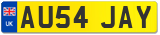 UK
AU54 JAY